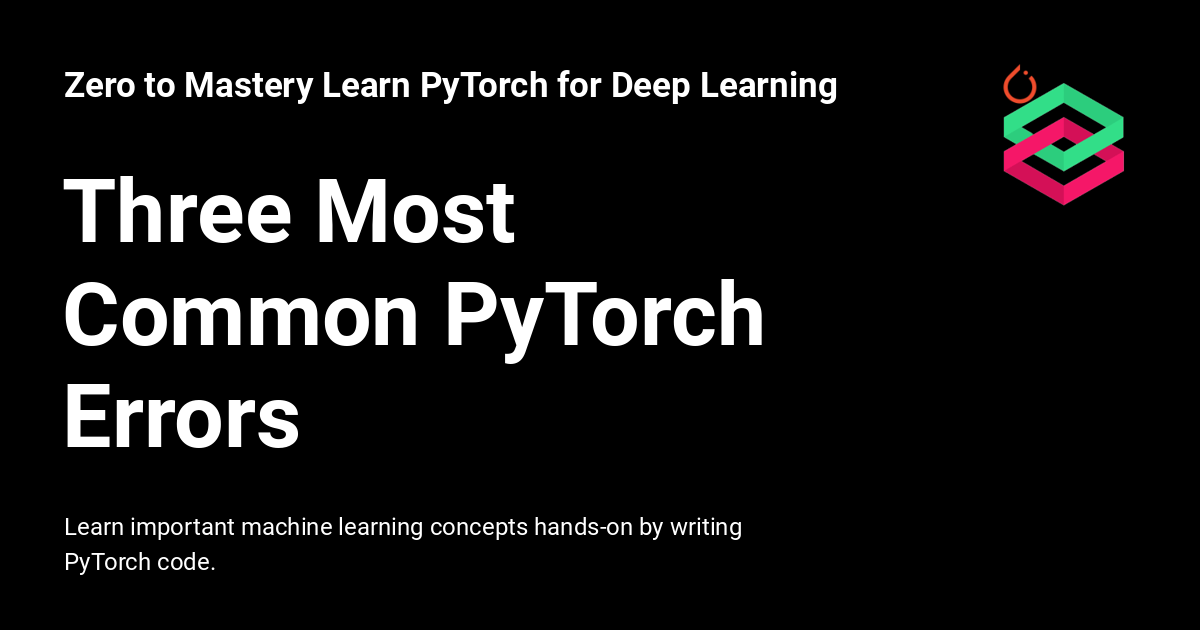 Zero to Mastery Learn PyTorch for Deep Learning

Three Most Common PyTorch Errors

Learn important machine learning concepts hands-on by writing PyTorch code.